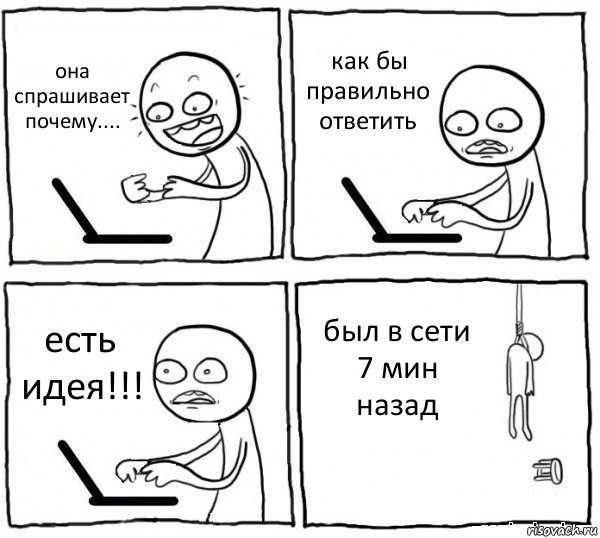 она спрашивает почему....

как бы правильно ответить

есть идея!!!

был в сети 7 мин назад

risovach.ru